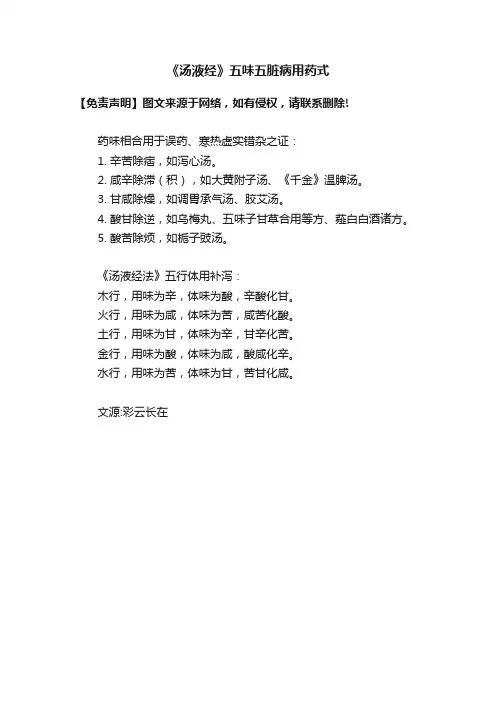 《汤液经》五味五脏病用药式

【免责声明】图文来源于网络，如有侵权，请联系删除!

药味相合用于误药、寒热虚实错杂之证：
1. 辛苦除痞，如泻心汤。
2. 咸辛除滞（积），如大黄附子汤、《千金》温脾汤。
3. 甘咸除燥，如调胃承气汤、胶艾汤。
4. 酸甘除逆，如乌梅丸、五味子甘草合用等方、薤白白酒诸方。
5. 酸苦除烦，如栀子豉汤。

《汤液经法》五行体用补泻：
木行，用味为辛，体味为酸，辛酸化甘。
火行，用味为咸，体味为苦，咸苦化酸。
土行，用味为甘，体味为辛，甘辛化苦。
金行，用味为酸，体味为咸，酸咸化辛。
水行，用味为苦，体味为甘，苦甘化咸。

文源:彩云长在